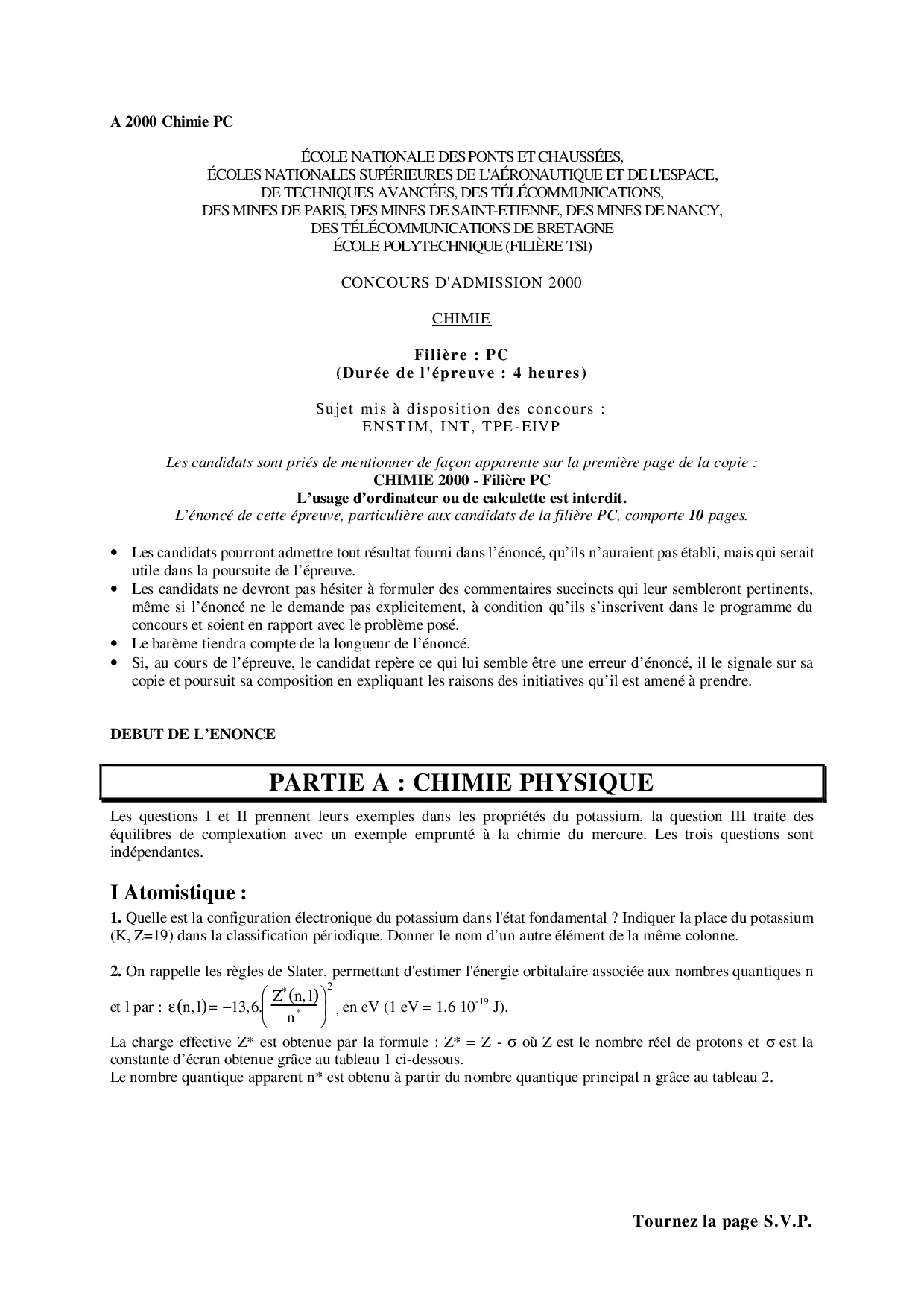 A 2000 Chimie PC

ÉCOLE NATIONALE DES PONTS ET CHAUSSÉES,
ÉCOLES NATIONALES SUPÉRIEURES DE L'AÉRONAUTIQUE ET DE L'ESPACE,
DE TECHNIQUES AVANCÉES, DES TÉLÉCOMMUNICATIONS,
DES MINES DE PARIS, DES MINES DE SAINT-ETIENNE, DES MINES DE NANCY,
DES TÉLÉCOMMUNICATIONS DE BRETAGNE
ÉCOLE POLYTECHNIQUE (FILIÈRE TSI)

CONCOURS D'ADMISSION 2000

CHIMIE

Filière : PC
(Durée de l'épreuve : 4 heures)

Sujet mis à disposition des concours :
ENSTIM, INT, TPE-EIVP

Les candidats sont priés de mentionner de façon apparente sur la première page de la copie :
CHIMIE 2000 - Filière PC
L'usage d'ordinateur ou de calculette est interdit.
L'énoncé de cette épreuve, particulière aux candidats de la filière PC, comporte 10 pages.

• Les candidats pourront admettre tout résultat fourni dans l'énoncé, qu'ils n'auraient pas établi, mais qui serait utile dans la poursuite de l'épreuve.
• Les candidats ne devront pas hésiter à formuler des commentaires succincts qui leur sembleront pertinents, même si l'énoncé ne le demande pas explicitement, à condition qu'ils s'inscrivent dans le programme du concours et soient en rapport avec le problème posé.
• Le barème tiendra compte de la longueur de l'énoncé.
• Si, au cours de l'épreuve, le candidat repère ce qui lui semble être une erreur d'énoncé, il le signale sur sa copie et poursuit sa composition en expliquant les raisons des initiatives qu'il est amené à prendre.

DEBUT DE L'ENONCE

PARTIE A : CHIMIE PHYSIQUE

Les questions I et II prennent leurs exemples dans les propriétés du potassium, la question III traite des équilibres de complexation avec un exemple emprunté à la chimie du mercure. Les trois questions sont indépendantes.

I Atomistique :

1. Quelle est la configuration électronique du potassium dans l'état fondamental ? Indiquer la place du potassium (K, Z=19) dans la classification périodique. Donner le nom d'un autre élément de la même colonne.

2. On rappelle les règles de Slater, permettant d'estimer l'énergie orbitalaire associée aux nombres quantiques n et l par : $\varepsilon(n,l) = -13,6.\left(\frac{Z^*(n,l)}{n^*}\right)^2$, en eV (1 eV = 1.6 $10^{-19}$ J).

La charge effective Z* est obtenue par la formule : Z* = Z - σ où Z est le nombre réel de protons et σ est la constante d'écran obtenue grâce au tableau 1 ci-dessous.
Le nombre quantique apparent n* est obtenu à partir du nombre quantique principal n grâce au tableau 2.

Tournez la page S.V.P.